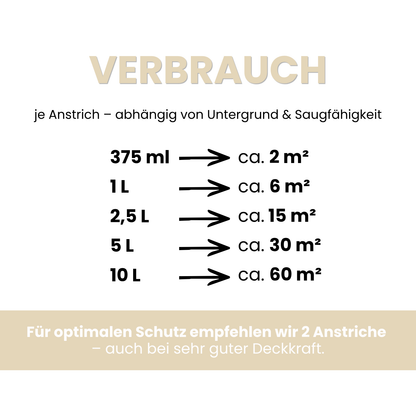 VERBRAUCH

je Anstrich – abhängig von Untergrund & Saugfähigkeit

375 ml → ca. 2 m²
1 L → ca. 6 m²
2,5 L → ca. 15 m²
5 L → ca. 30 m²
10 L → ca. 60 m²

Für optimalen Schutz empfehlen wir 2 Anstriche – auch bei sehr guter Deckkraft.